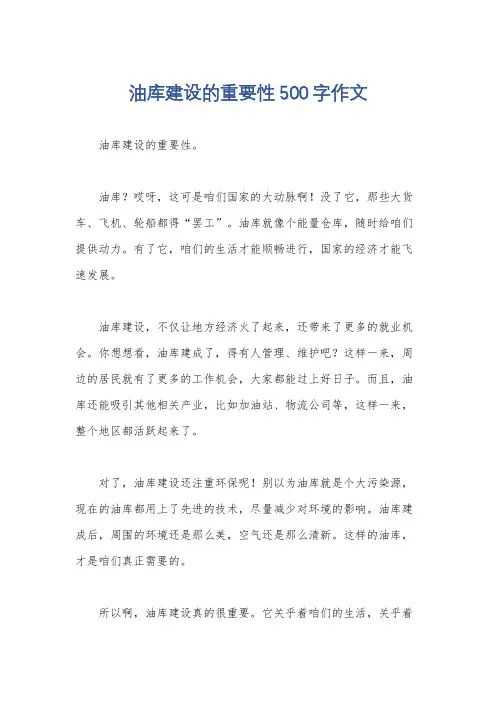 油库建设的重要性500字作文

油库建设的重要性。

油库？哎呀，这可是咱们国家的大动脉啊！没了它，那些大货车、飞机、轮船都得“罢工”。油库就像个能量仓库，随时给咱们提供动力。有了它，咱们的生活才能顺畅进行，国家的经济才能飞速发展。

油库建设，不仅让地方经济火了起来，还带来了更多的就业机会。你想想看，油库建成了，得有人管理、维护吧？这样一来，周边的居民就有了更多的工作机会，大家都能过上好日子。而且，油库还能吸引其他相关产业，比如加油站、物流公司等，这样一来，整个地区都活跃起来了。

对了，油库建设还注重环保呢！别以为油库就是个大污染源，现在的油库都用上了先进的技术，尽量减少对环境的影响。油库建成后，周围的环境还是那么美，空气还是那么清新。这样的油库，才是咱们真正需要的。

所以啊，油库建设真的很重要。它关乎着咱们的生活，关乎着